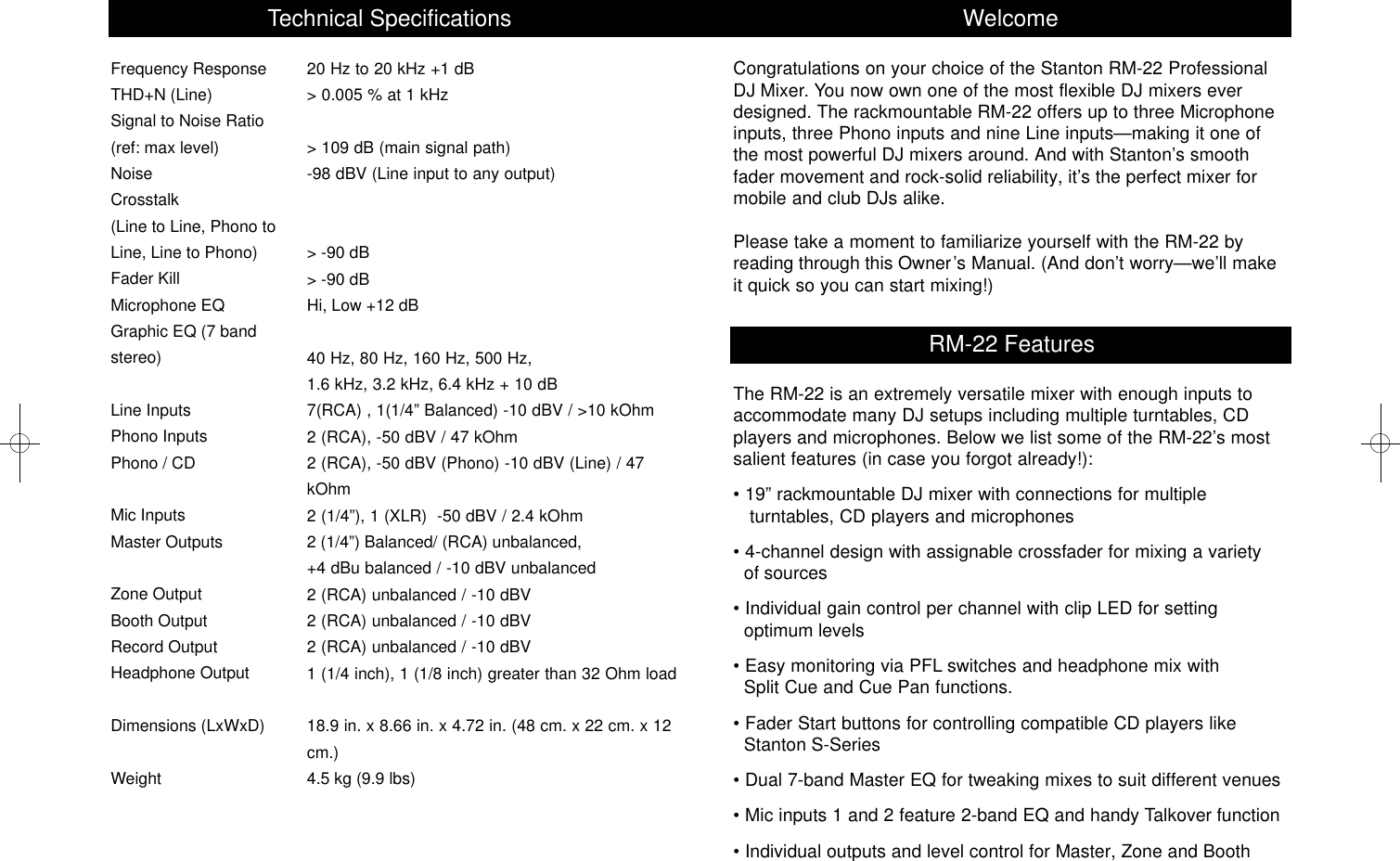 Technical Specifications

| | |
|---|---|
| Frequency Response | 20 Hz to 20 kHz +1 dB |
| THD+N (Line) | > 0.005 % at 1 kHz |
| Signal to Noise Ratio (ref: max level) | > 109 dB (main signal path) |
| Noise | -98 dBV (Line input to any output) |
| Crosstalk (Line to Line, Phono to Line, Line to Phono) | > -90 dB |
| Fader Kill | > -90 dB |
| Microphone EQ | Hi, Low +12 dB |
| Graphic EQ (7 band stereo) | 40 Hz, 80 Hz, 160 Hz, 500 Hz, 1.6 kHz, 3.2 kHz, 6.4 kHz + 10 dB |
| Line Inputs | 7(RCA) , 1(1/4” Balanced) -10 dBV / >10 kOhm |
| Phono Inputs | 2 (RCA), -50 dBV / 47 kOhm |
| Phono / CD | 2 (RCA), -50 dBV (Phono) -10 dBV (Line) / 47 kOhm |
| Mic Inputs | 2 (1/4”), 1 (XLR) -50 dBV / 2.4 kOhm |
| Master Outputs | 2 (1/4”) Balanced/ (RCA) unbalanced, +4 dBu balanced / -10 dBV unbalanced |
| Zone Output | 2 (RCA) unbalanced / -10 dBV |
| Booth Output | 2 (RCA) unbalanced / -10 dBV |
| Record Output | 2 (RCA) unbalanced / -10 dBV |
| Headphone Output | 1 (1/4 inch), 1 (1/8 inch) greater than 32 Ohm load |
| Dimensions (LxWxD) | 18.9 in. x 8.66 in. x 4.72 in. (48 cm. x 22 cm. x 12 cm.) |
| Weight | 4.5 kg (9.9 lbs) |

Welcome

Congratulations on your choice of the Stanton RM-22 Professional DJ Mixer. You now own one of the most flexible DJ mixers ever designed. The rackmountable RM-22 offers up to three Microphone inputs, three Phono inputs and nine Line inputs—making it one of the most powerful DJ mixers around. And with Stanton’s smooth fader movement and rock-solid reliability, it’s the perfect mixer for mobile and club DJs alike.

Please take a moment to familiarize yourself with the RM-22 by reading through this Owner’s Manual. (And don’t worry—we’ll make it quick so you can start mixing!)

RM-22 Features

The RM-22 is an extremely versatile mixer with enough inputs to accommodate many DJ setups including multiple turntables, CD players and microphones. Below we list some of the RM-22’s most salient features (in case you forgot already!):

• 19” rackmountable DJ mixer with connections for multiple turntables, CD players and microphones

• 4-channel design with assignable crossfader for mixing a variety of sources

• Individual gain control per channel with clip LED for setting optimum levels

• Easy monitoring via PFL switches and headphone mix with Split Cue and Cue Pan functions.

• Fader Start buttons for controlling compatible CD players like Stanton S-Series

• Dual 7-band Master EQ for tweaking mixes to suit different venues

• Mic inputs 1 and 2 feature 2-band EQ and handy Talkover function

• Individual outputs and level control for Master, Zone and Booth